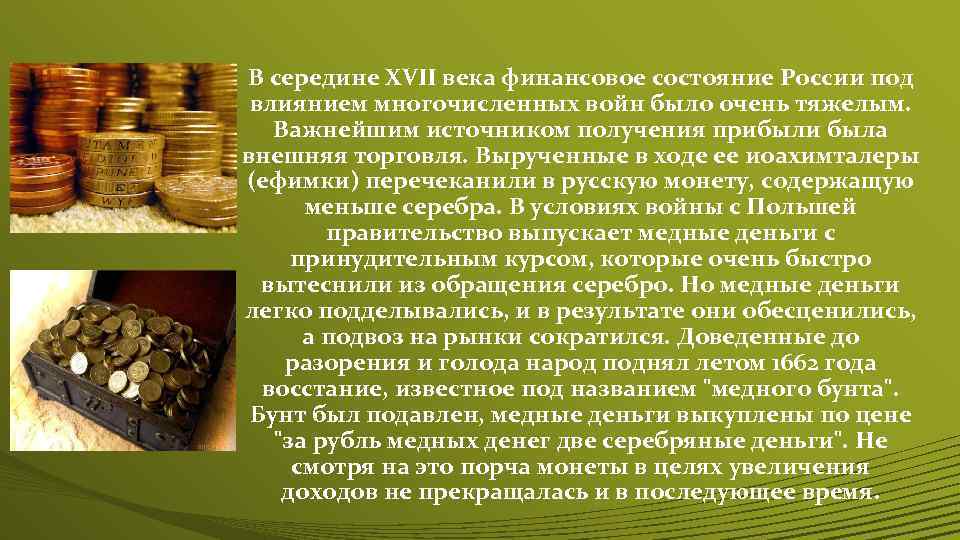 В середине XVII века финансовое состояние России под влиянием многочисленных войн было очень тяжелым. Важнейшим источником получения прибыли была внешняя торговля. Вырученные в ходе ее иоахимталеры (ефимки) перечеканили в русскую монету, содержащую меньше серебра. В условиях войны с Польшей правительство выпускает медные деньги с принудительным курсом, которые очень быстро вытеснили из обращения серебро. Но медные деньги легко подделывались, и в результате они обесценились, а подвоз на рынки сократился. Доведенные до разорения и голода народ поднял летом 1662 года восстание, известное под названием "медного бунта". Бунт был подавлен, медные деньги выкуплены по цене "за рубль медных денег две серебряные деньги". Не смотря на это порча монеты в целях увеличения доходов не прекращалась и в последующее время.